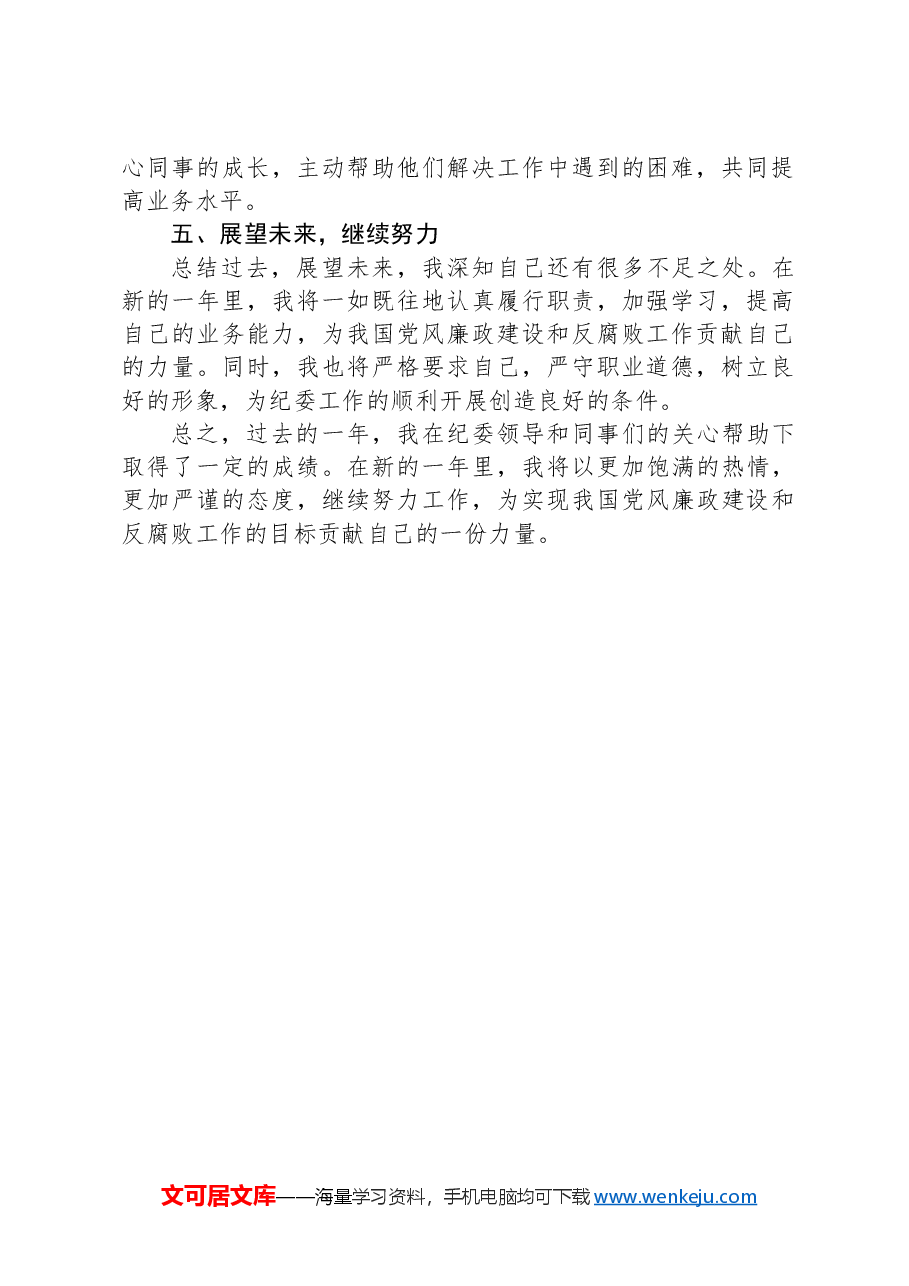 心同事的成长，主动帮助他们解决工作中遇到的困难，共同提高业务水平。

五、展望未来，继续努力

总结过去，展望未来，我深知自己还有很多不足之处。在新的一年里，我将一如既往地认真履行职责，加强学习，提高自己的业务能力，为我国党风廉政建设和反腐败工作贡献自己的力量。同时，我也将严格要求自己，严守职业道德，树立良好的形象，为纪委工作的顺利开展创造良好的条件。

总之，过去的一年，我在纪委领导和同事们的关心帮助下取得了一定的成绩。在新的一年里，我将以更加饱满的热情，更加严谨的态度，继续努力工作，为实现我国党风廉政建设和反腐败工作的目标贡献自己的一份力量。

文可居文库——海量学习资料，手机电脑均可下载 www.wenkeju.com